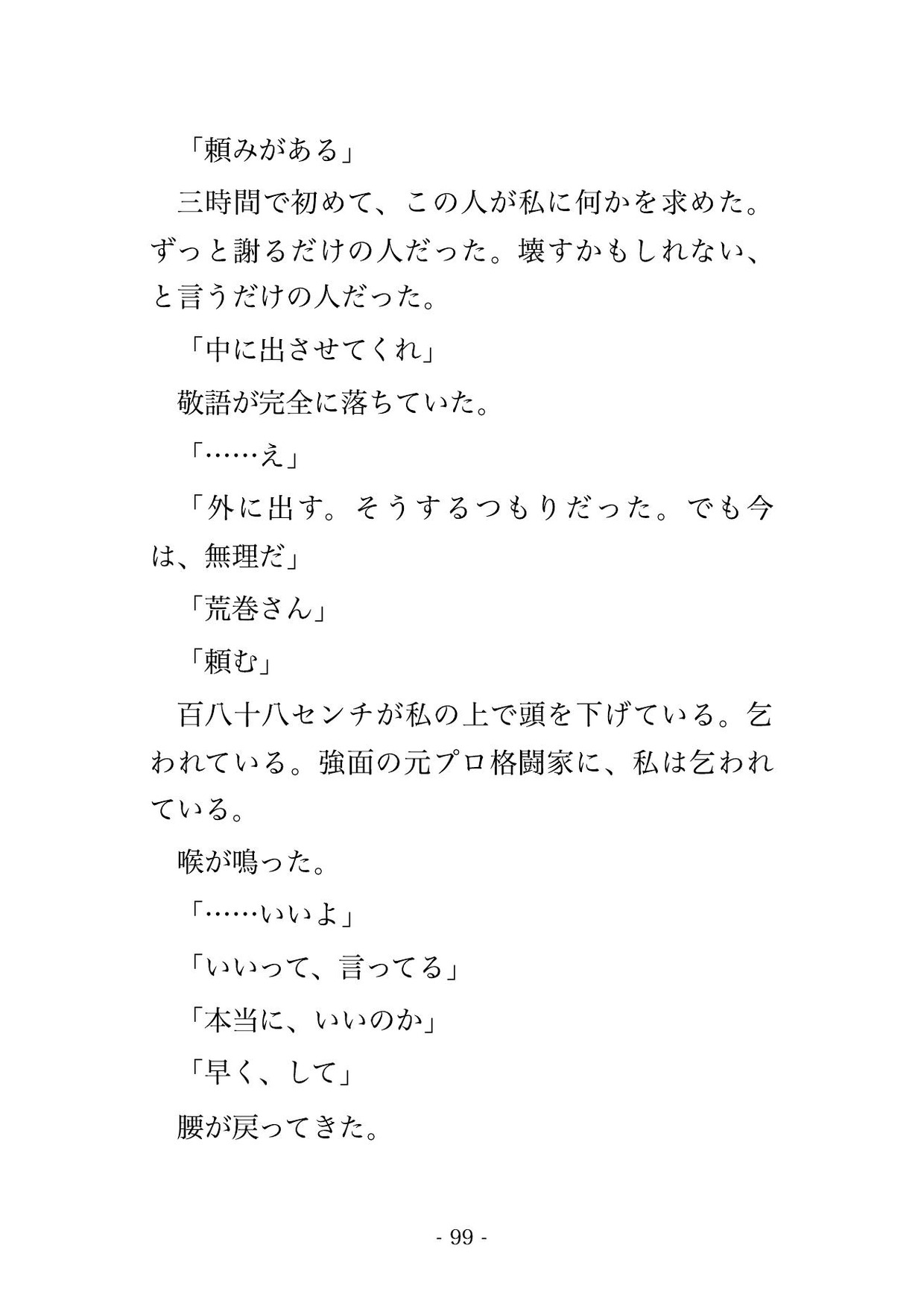 「頼みがある」

三時間で初めて、この人が私に何かを求めた。ずっと謝るだけの人だった。壊すかもしれない、と言うだけの人だった。

「中に出させてくれ」

敬語が完全に落ちていた。

「……え」

「外に出す。そうするつもりだった。でも今は、無理だ」

「荒巻さん」

「頼む」

百八十八センチが私の上で頭を下げている。乞われている。強面の元プロ格闘家に、私は乞われている。

喉が鳴った。

「……いいよ」

「いいって、言ってる」

「本当に、いいのか」

「早く、して」

腰が戻ってきた。

- 99 -